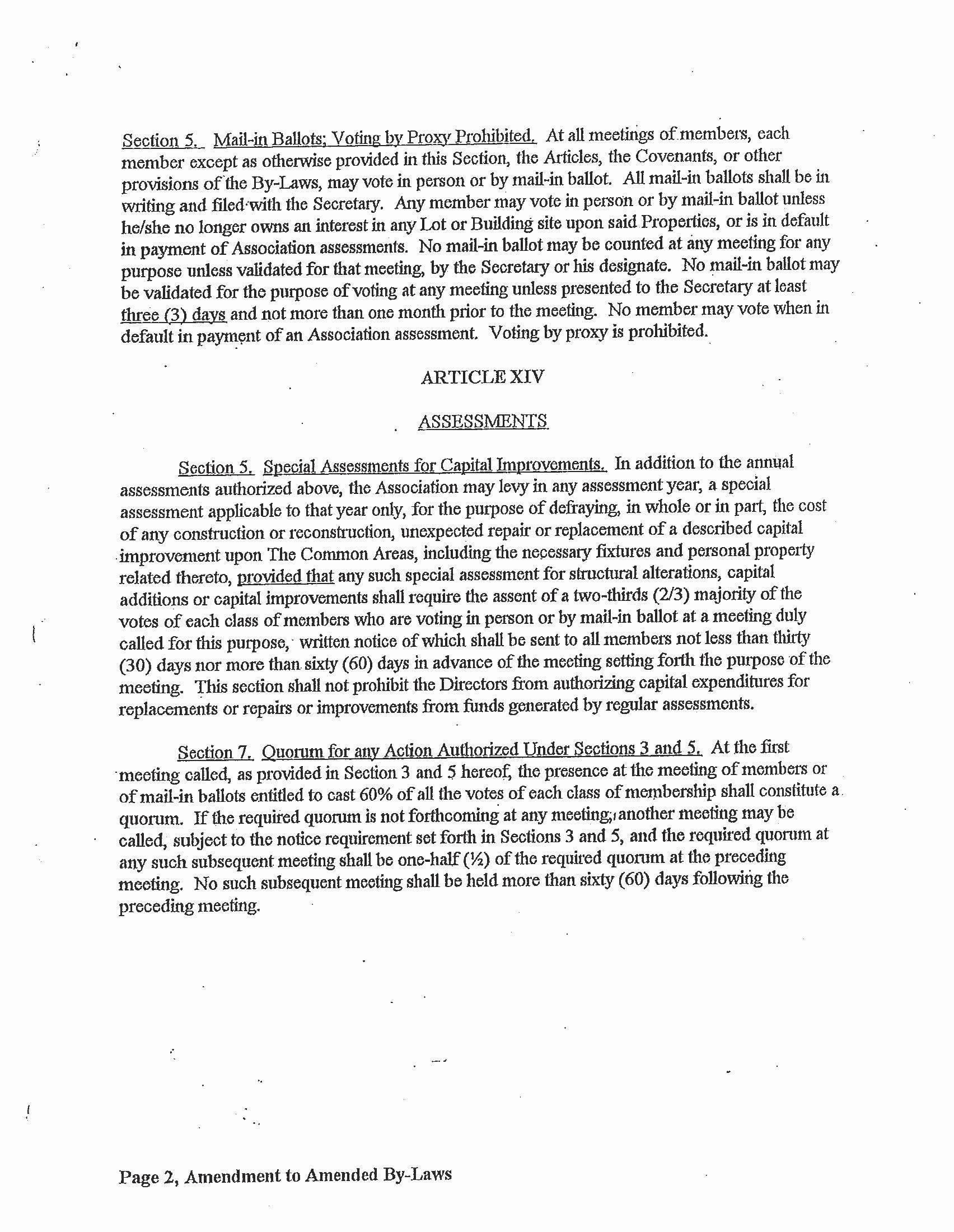 Section 5. Mail-in Ballots; Voting by Proxy Prohibited. At all meetings of members, each member except as otherwise provided in this Section, the Articles, the Covenants, or other provisions of the By-Laws, may vote in person or by mail-in ballot. All mail-in ballots shall be in writing and filed with the Secretary. Any member may vote in person or by mail-in ballot unless he/she no longer owns an interest in any Lot or Building site upon said Properties, or is in default in payment of Association assessments. No mail-in ballot may be counted at any meeting for any purpose unless validated for that meeting, by the Secretary or his designate. No mail-in ballot may be validated for the purpose of voting at any meeting unless presented to the Secretary at least three (3) days and not more than one month prior to the meeting. No member may vote when in default in payment of an Association assessment. Voting by proxy is prohibited.

ARTICLE XIV

ASSESSMENTS

Section 5. Special Assessments for Capital Improvements. In addition to the annual assessments authorized above, the Association may levy in any assessment year, a special assessment applicable to that year only, for the purpose of defraying, in whole or in part, the cost of any construction or reconstruction, unexpected repair or replacement of a described capital improvement upon The Common Areas, including the necessary fixtures and personal property related thereto, provided that any such special assessment for structural alterations, capital additions or capital improvements shall require the assent of a two-thirds (2/3) majority of the votes of each class of members who are voting in person or by mail-in ballot at a meeting duly called for this purpose, written notice of which shall be sent to all members not less than thirty (30) days nor more than sixty (60) days in advance of the meeting setting forth the purpose of the meeting. This section shall not prohibit the Directors from authorizing capital expenditures for replacements or repairs or improvements from funds generated by regular assessments.

Section 7. Quorum for any Action Authorized Under Sections 3 and 5. At the first meeting called, as provided in Section 3 and 5 hereof, the presence at the meeting of members or of mail-in ballots entitled to cast 60% of all the votes of each class of membership shall constitute a quorum. If the required quorum is not forthcoming at any meeting, another meeting may be called, subject to the notice requirement set forth in Sections 3 and 5, and the required quorum at any such subsequent meeting shall be one-half (½) of the required quorum at the preceding meeting. No such subsequent meeting shall be held more than sixty (60) days following the preceding meeting.

Page 2, Amendment to Amended By-Laws